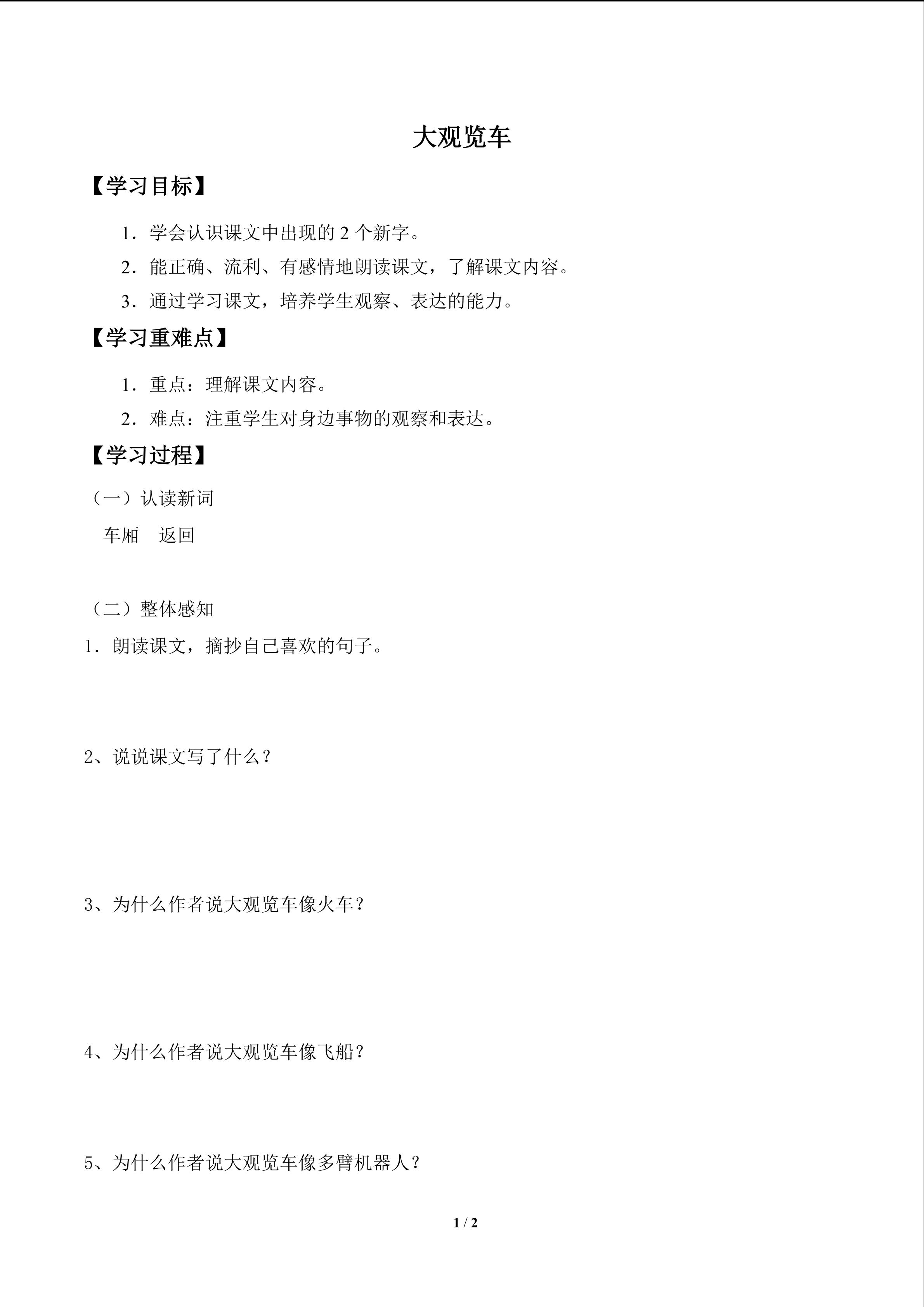 大观览车

【学习目标】

1．学会认识课文中出现的2个新字。

2．能正确、流利、有感情地朗读课文，了解课文内容。

3．通过学习课文，培养学生观察、表达的能力。

【学习重难点】

1．重点：理解课文内容。

2．难点：注重学生对身边事物的观察和表达。

【学习过程】

（一）认读新词

车厢 返回

（二）整体感知

1．朗读课文，摘抄自己喜欢的句子。

2、说说课文写了什么？

3、为什么作者说大观览车像火车？

4、为什么作者说大观览车像飞船？

5、为什么作者说大观览车像多臂机器人？

1 / 2